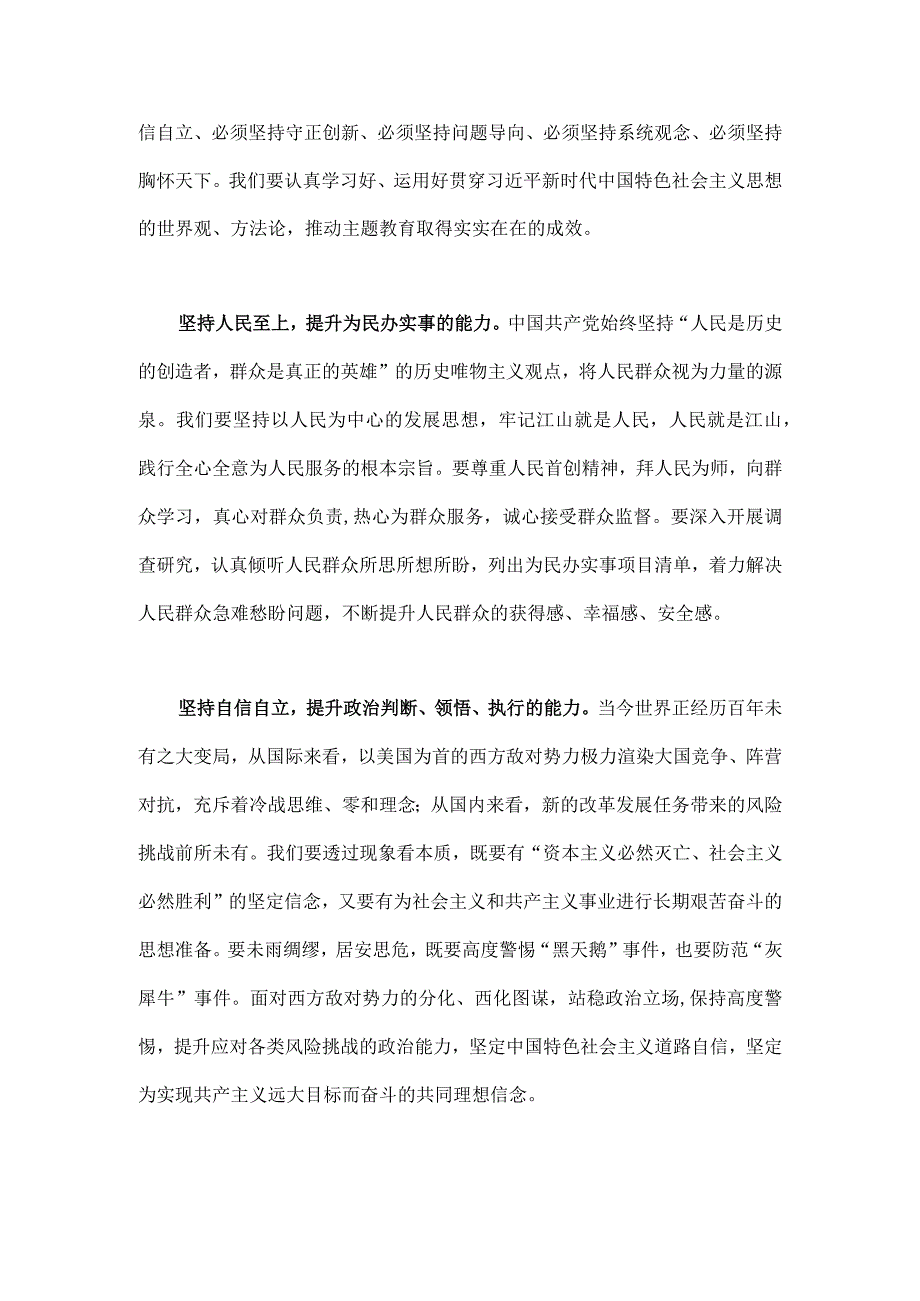 信自立、必须坚持守正创新、必须坚持问题导向、必须坚持系统观念、必须坚持胸怀天下。我们要认真学习好、运用好贯穿习近平新时代中国特色社会主义思想的世界观、方法论，推动主题教育取得实实在在的成效。

坚持人民至上，提升为民办实事的能力。中国共产党始终坚持“人民是历史的创造者，群众是真正的英雄”的历史唯物主义观点，将人民群众视为力量的源泉。我们要坚持以人民为中心的发展思想，牢记江山就是人民，人民就是江山，践行全心全意为人民服务的根本宗旨。要尊重人民首创精神，拜人民为师，向群众学习，真心对群众负责,热心为群众服务，诚心接受群众监督。要深入开展调查研究，认真倾听人民群众所思所想所盼，列出为民办实事项目清单，着力解决人民群众急难愁盼问题，不断提升人民群众的获得感、幸福感、安全感。

坚持自信自立，提升政治判断、领悟、执行的能力。当今世界正经历百年未有之大变局，从国际来看，以美国为首的西方敌对势力极力渲染大国竞争、阵营对抗，充斥着冷战思维、零和理念；从国内来看，新的改革发展任务带来的风险挑战前所未有。我们要透过现象看本质，既要有“资本主义必然灭亡、社会主义必然胜利”的坚定信念，又要有为社会主义和共产主义事业进行长期艰苦奋斗的思想准备。要未雨绸缪，居安思危，既要高度警惕“黑天鹅”事件，也要防范“灰犀牛”事件。面对西方敌对势力的分化、西化图谋，站稳政治立场,保持高度警惕，提升应对各类风险挑战的政治能力，坚定中国特色社会主义道路自信，坚定为实现共产主义远大目标而奋斗的共同理想信念。